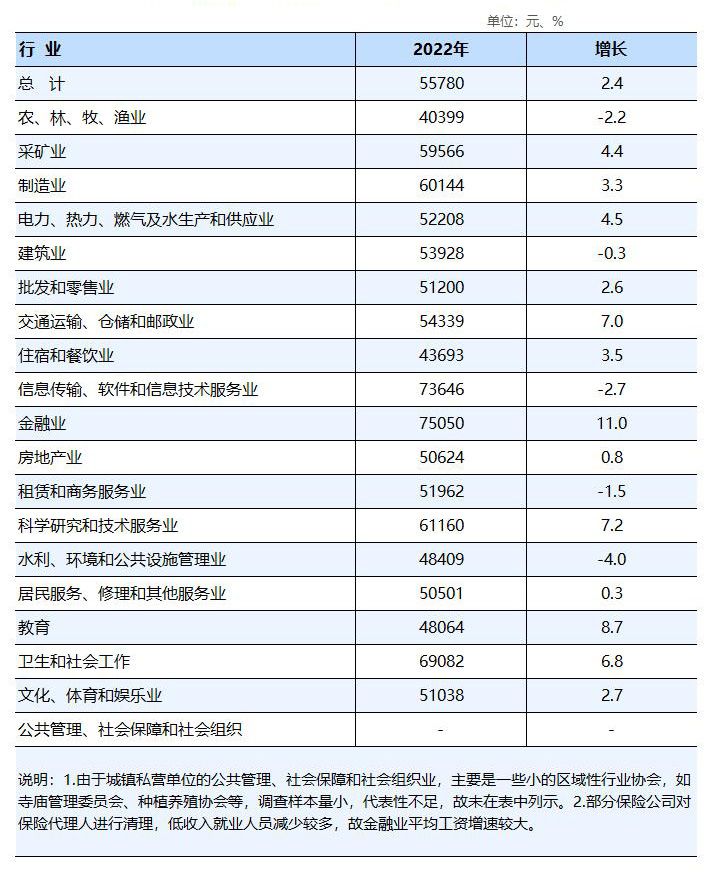 单位：元、%

| 行 业 | 2022年 | 增长 |
|---|---|---|
| 总 计 | 55780 | 2.4 |
| 农、林、牧、渔业 | 40399 | -2.2 |
| 采矿业 | 59566 | 4.4 |
| 制造业 | 60144 | 3.3 |
| 电力、热力、燃气及水生产和供应业 | 52208 | 4.5 |
| 建筑业 | 53928 | -0.3 |
| 批发和零售业 | 51200 | 2.6 |
| 交通运输、仓储和邮政业 | 54339 | 7.0 |
| 住宿和餐饮业 | 43693 | 3.5 |
| 信息传输、软件和信息技术服务业 | 73646 | -2.7 |
| 金融业 | 75050 | 11.0 |
| 房地产业 | 50624 | 0.8 |
| 租赁和商务服务业 | 51962 | -1.5 |
| 科学研究和技术服务业 | 61160 | 7.2 |
| 水利、环境和公共设施管理业 | 48409 | -4.0 |
| 居民服务、修理和其他服务业 | 50501 | 0.3 |
| 教育 | 48064 | 8.7 |
| 卫生和社会工作 | 69082 | 6.8 |
| 文化、体育和娱乐业 | 51038 | 2.7 |
| 公共管理、社会保障和社会组织 | - | - |

说明：1.由于城镇私营单位的公共管理、社会保障和社会组织业，主要是一些小的区域性行业协会，如寺庙管理委员会、种植养殖协会等，调查样本量小，代表性不足，故未在表中列示。2.部分保险公司对保险代理人进行清理，低收入就业人员减少较多，故金融业平均工资增速较大。